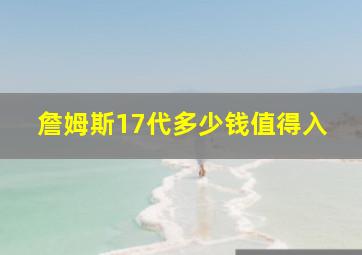 詹姆斯17代多少钱值得入